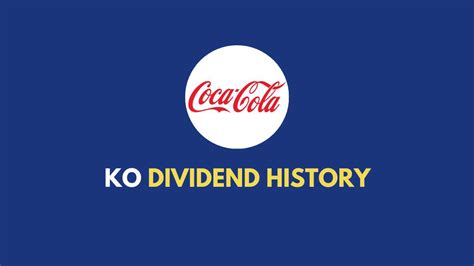 Coca-Cola

KO DIVIDEND HISTORY